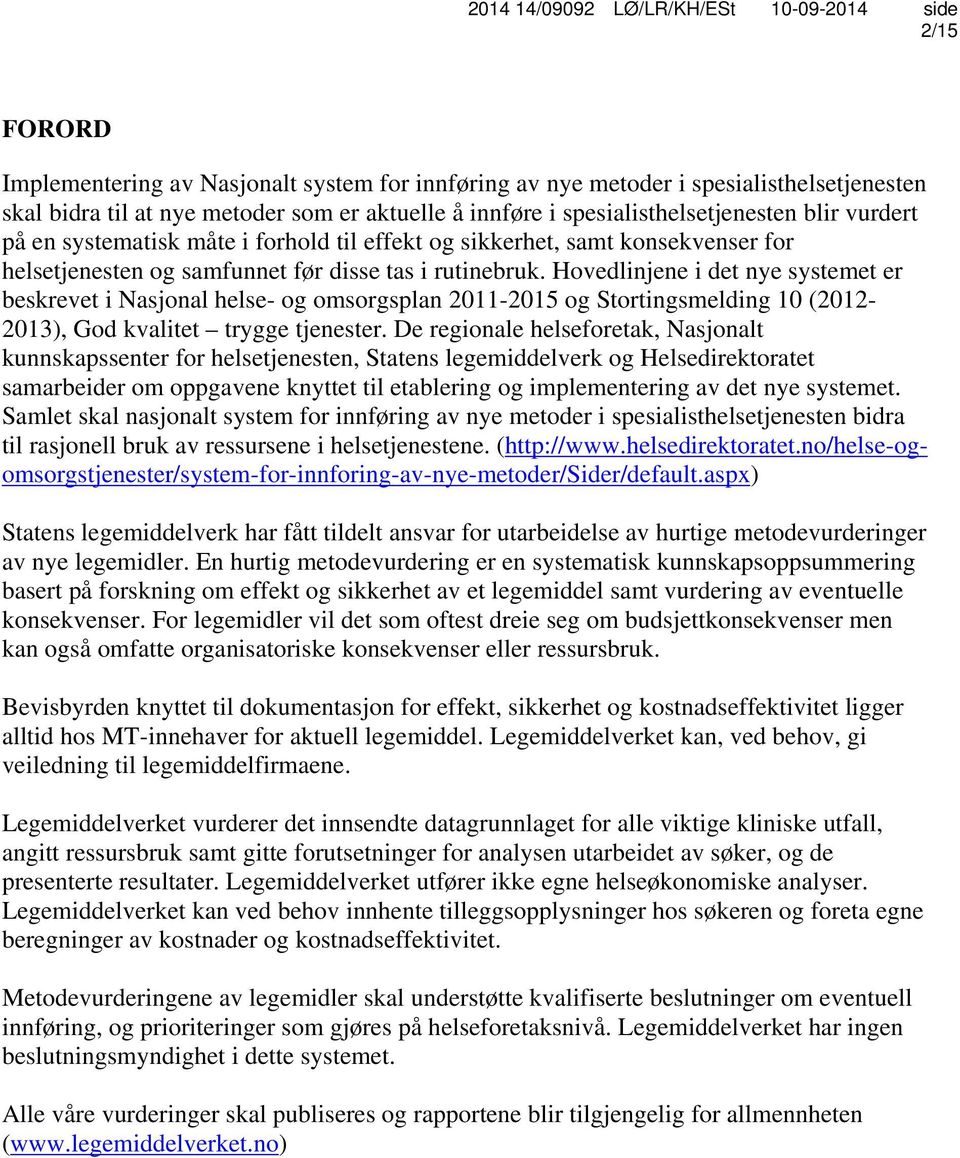 2014 14/09092 LØ/LR/KH/ESt 10-09-2014 side 2/15

FORORD

Implementering av Nasjonalt system for innføring av nye metoder i spesialisthelsetjenesten skal bidra til at nye metoder som er aktuelle å innføre i spesialisthelsetjenesten blir vurdert på en systematisk måte i forhold til effekt og sikkerhet, samt konsekvenser for helsetjenesten og samfunnet før disse tas i rutinebruk. Hovedlinjene i det nye systemet er beskrevet i Nasjonal helse- og omsorgsplan 2011-2015 og Stortingsmelding 10 (2012-2013), God kvalitet – trygge tjenester. De regionale helseforetak, Nasjonalt kunnskapssenter for helsetjenesten, Statens legemiddelverk og Helsedirektoratet samarbeider om oppgavene knyttet til etablering og implementering av det nye systemet. Samlet skal nasjonalt system for innføring av nye metoder i spesialisthelsetjenesten bidra til rasjonell bruk av ressursene i helsetjenestene. (http://www.helsedirektoratet.no/helse-og-omsorgstjenester/system-for-innforing-av-nye-metoder/Sider/default.aspx)

Statens legemiddelverk har fått tildelt ansvar for utarbeidelse av hurtige metodevurderinger av nye legemidler. En hurtig metodevurdering er en systematisk kunnskapsoppsummering basert på forskning om effekt og sikkerhet av et legemiddel samt vurdering av eventuelle konsekvenser. For legemidler vil det som oftest dreie seg om budsjettkonsekvenser men kan også omfatte organisatoriske konsekvenser eller ressursbruk.

Bevisbyrden knyttet til dokumentasjon for effekt, sikkerhet og kostnadseffektivitet ligger alltid hos MT-innehaver for aktuell legemiddel. Legemiddelverket kan, ved behov, gi veiledning til legemiddelfirmaene.

Legemiddelverket vurderer det innsendte datagrunnlaget for alle viktige kliniske utfall, angitt ressursbruk samt gitte forutsetninger for analysen utarbeidet av søker, og de presenterte resultater. Legemiddelverket utfører ikke egne helseøkonomiske analyser. Legemiddelverket kan ved behov innhente tilleggsopplysninger hos søkeren og foreta egne beregninger av kostnader og kostnadseffektivitet.

Metodevurderingene av legemidler skal understøtte kvalifiserte beslutninger om eventuell innføring, og prioriteringer som gjøres på helseforetaksnivå. Legemiddelverket har ingen beslutningsmyndighet i dette systemet.

Alle våre vurderinger skal publiseres og rapportene blir tilgjengelig for allmennheten (www.legemiddelverket.no)